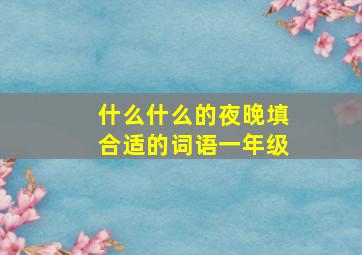 什么什么的夜晚填合适的词语一年级